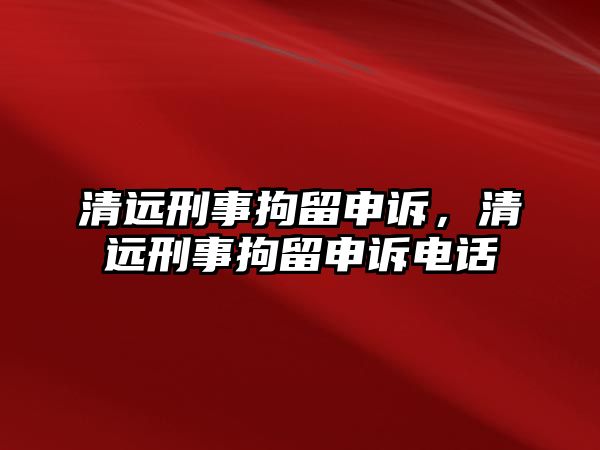 清远刑事拘留申诉，清远刑事拘留申诉电话